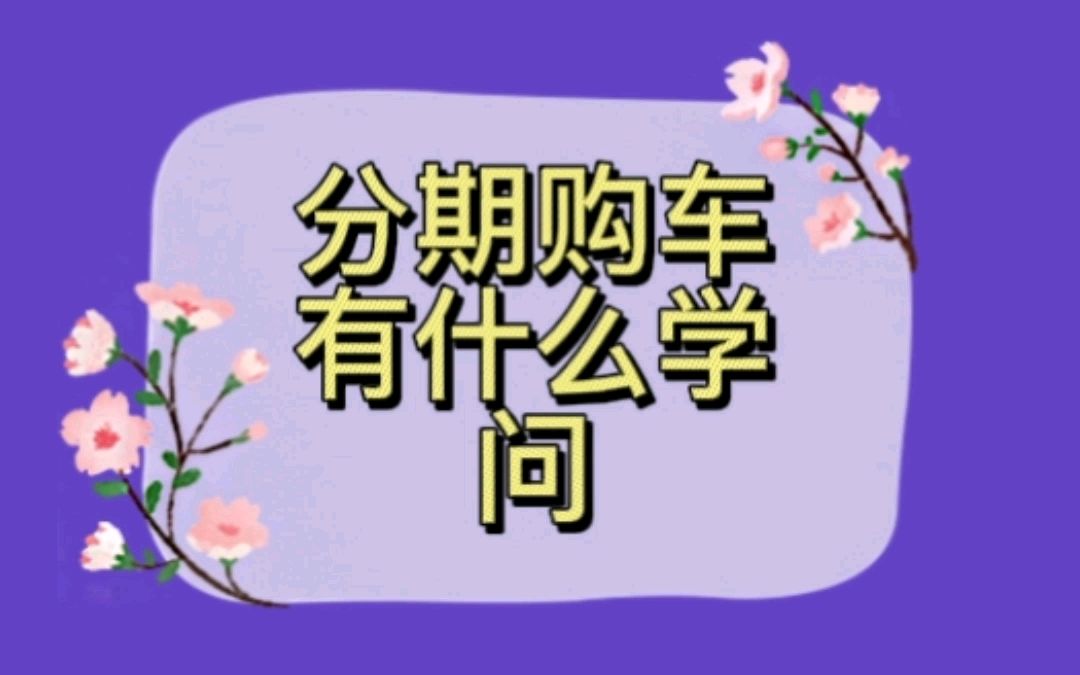 分期购车有什么学问